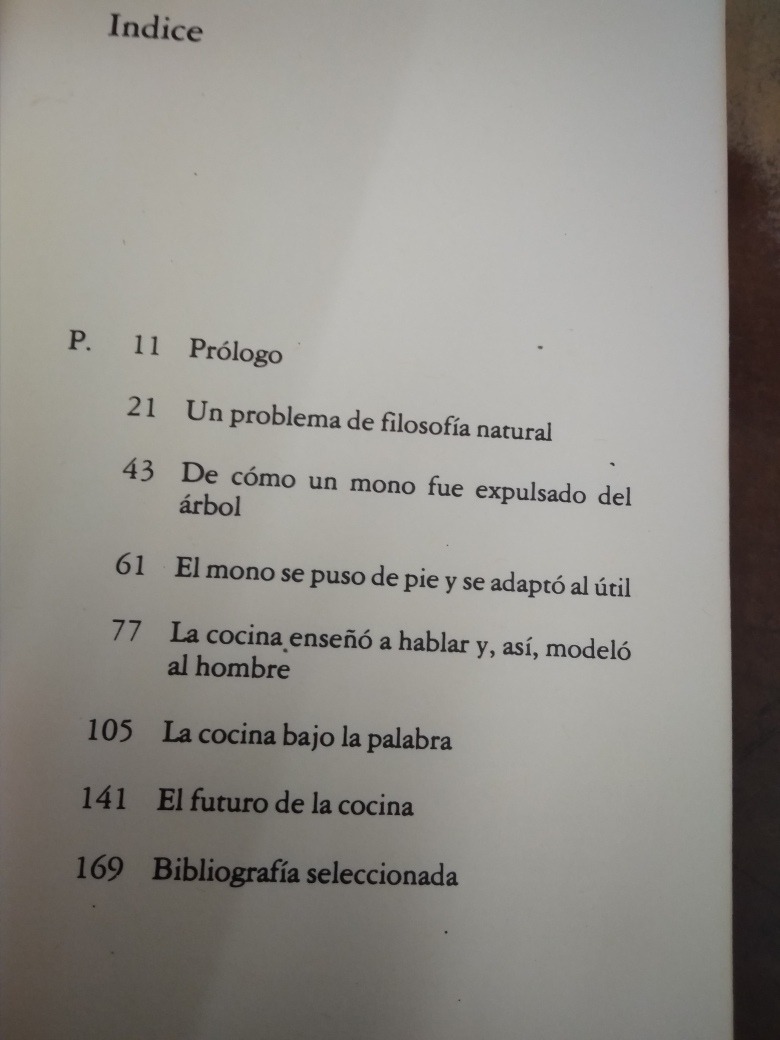 Indice

P. 11 Prólogo

21 Un problema de filosofía natural

43 De cómo un mono fue expulsado del árbol

61 El mono se puso de pie y se adaptó al útil

77 La cocina enseñó a hablar y, así, modeló al hombre

105 La cocina bajo la palabra

141 El futuro de la cocina

169 Bibliografía seleccionada